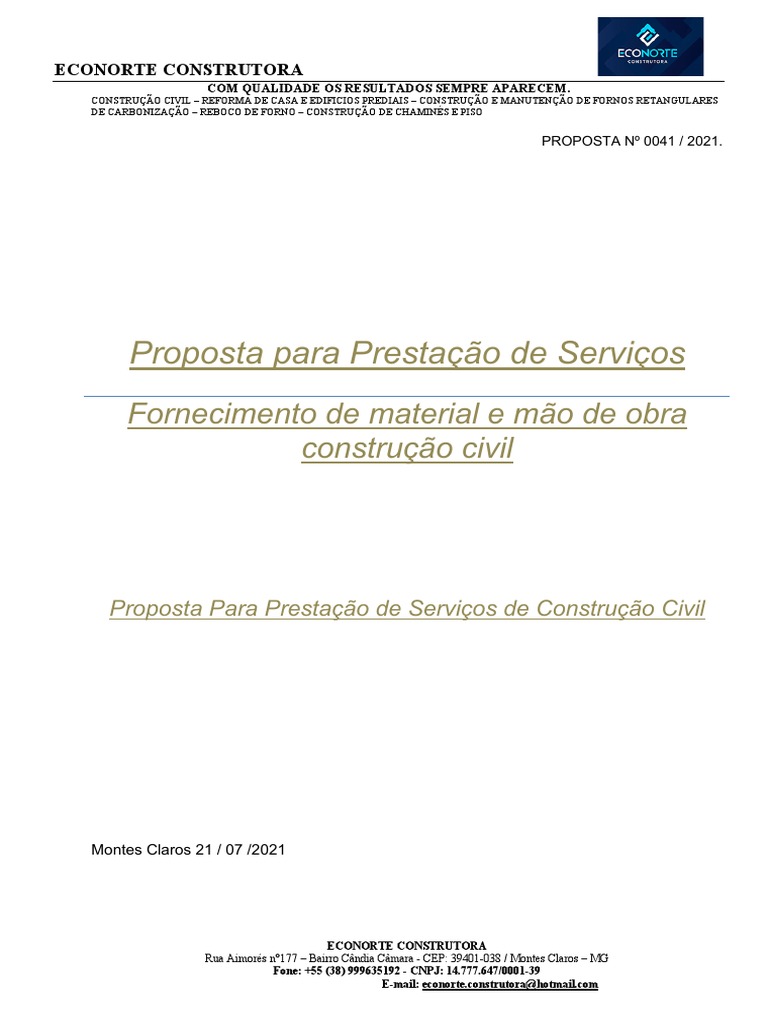 ECONORTE CONSTRUTORA

ECONORTE CONSTRUTORA

COM QUALIDADE OS RESULTADOS SEMPRE APARECEM.

CONSTRUÇÃO CIVIL – REFORMA DE CASA E EDIFICIOS PREDIAIS – CONSTRUÇÃO E MANUTENÇÃO DE FORNOS RETANGULARES DE CARBONIZAÇÃO – REBOCO DE FORNO – CONSTRUÇÃO DE CHAMINÉS E PISO

PROPOSTA Nº 0041 / 2021.

Proposta para Prestação de Serviços

Fornecimento de material e mão de obra construção civil

Proposta Para Prestação de Serviços de Construção Civil

Montes Claros 21 / 07 /2021

ECONORTE CONSTRUTORA
Rua Aimorés nº177 – Bairro Cândia Câmara - CEP: 39401-038 / Montes Claros – MG
Fone: +55 (38) 999635192 - CNPJ: 14.777.647/0001-39
E-mail: econorte.construtora@hotmail.com